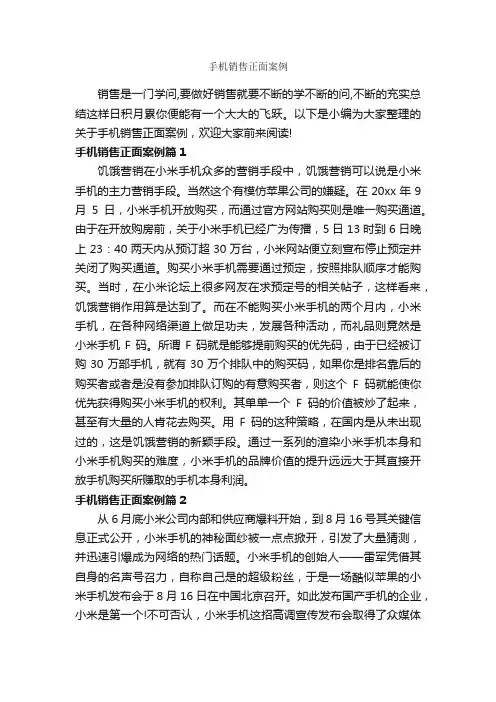 手机销售正面案例

销售是一门学问,要做好销售就要不断的学不断的问,不断的充实总结这样日积月累你便能有一个大大的飞跃。以下是小编为大家整理的关于手机销售正面案例，欢迎大家前来阅读!

手机销售正面案例篇 1

饥饿营销在小米手机众多的营销手段中，饥饿营销可以说是小米手机的主力营销手段。当然这个有模仿苹果公司的嫌疑。在 20xx 年 9 月 5 日，小米手机开放购买，而通过官方网站购买则是唯一购买通道。由于在开放购房前，关于小米手机已经广为传播，5 日 13 时到 6 日晚上 23：40 两天内从预订超 30 万台，小米网站便立刻宣布停止预定并关闭了购买通道。购买小米手机需要通过预定，按照排队顺序才能购买。当时，在小米论坛上很多网友在求预定号的相关帖子，这样看来，饥饿营销作用算是达到了。而在不能购买小米手机的两个月内，小米手机，在各种网络渠道上做足功夫，发展各种活动，而礼品则竟然是小米手机 F 码。所谓 F 码就是能够提前购买的优先码，由于已经被订购 30 万部手机，就有 30 万个排队中的购买码，如果你是排名靠后的购买者或者是没有参加排队订购的有意购买者，则这个 F 码就能使你优先获得购买小米手机的权利。其单单一个 F 码的价值被炒了起来，甚至有大量的人肯花去购买。用 F 码的这种策略，在国内是从未出现过的，这是饥饿营销的新颖手段。通过一系列的渲染小米手机本身和小米手机购买的难度，小米手机的品牌价值的提升远远大于其直接开放手机购买所赚取的手机本身利润。

手机销售正面案例篇 2

从 6 月底小米公司内部和供应商爆料开始，到 8 月 16 号其关键信息正式公开，小米手机的神秘面纱被一点点掀开，引发了大量猜测，并迅速引爆成为网络的热门话题。小米手机的创始人——雷军凭借其自身的名声号召力，自称自己是的超级粉丝，于是一场酷似苹果的小米手机发布会于 8 月 16 日在中国北京召开。如此发布国产手机的企业，小米是第一个!不可否认，小米手机这招高调宣传发布会取得了众媒体